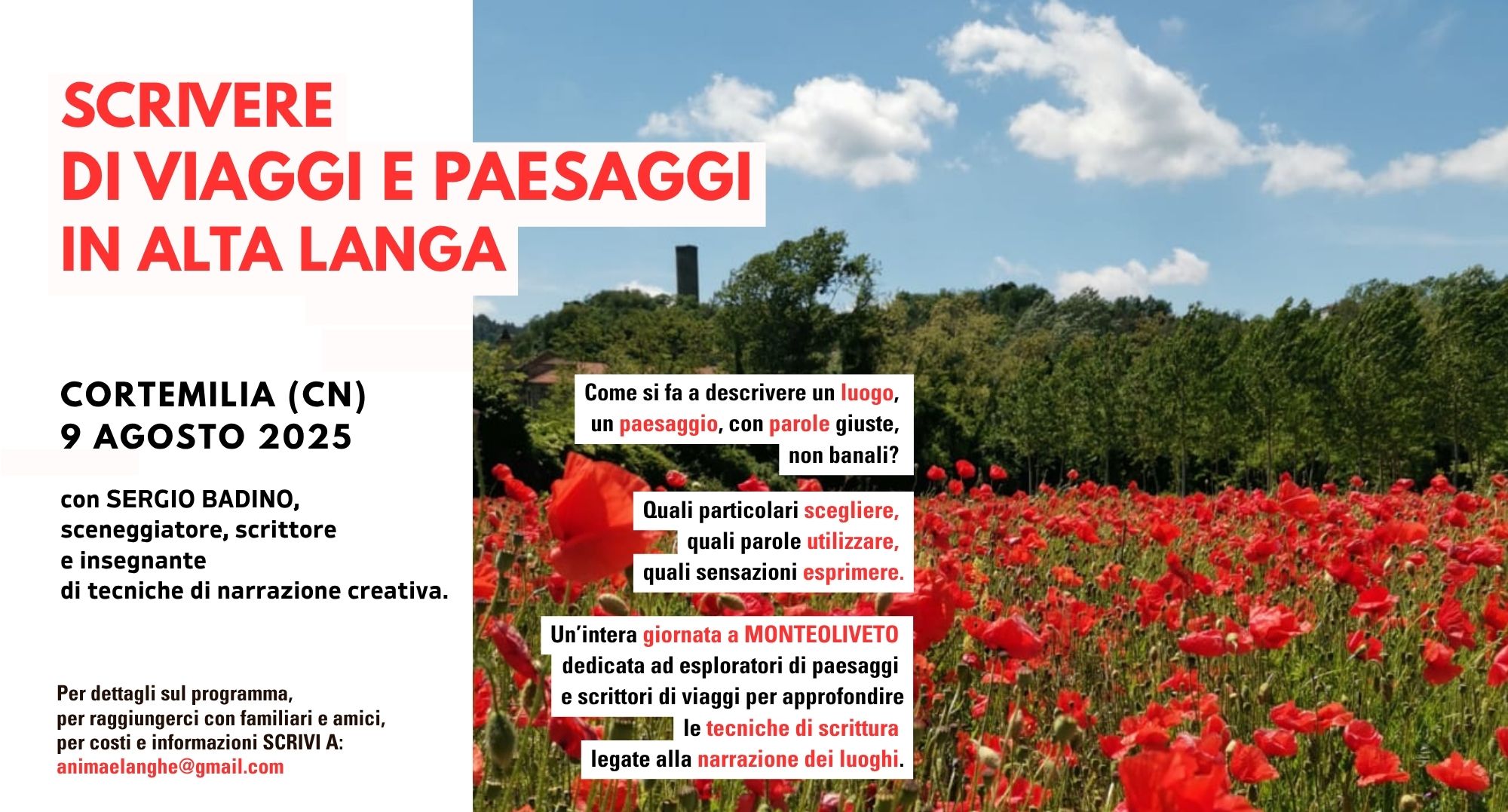 SCRIVERE
DI VIAGGI E PAESAGGI
IN ALTA LANGA

CORTEMILIA (CN)
9 AGOSTO 2025

con SERGIO BADINO, sceneggiatore, scrittore e insegnante di tecniche di narrazione creativa.

Per dettagli sul programma, per raggiungerci con familiari e amici, per costi e informazioni SCRIVI A:
animaelanghe@gmail.com

Come si fa a descrivere un luogo, un paesaggio, con parole giuste, non banali?

Quali particolari scegliere, quali parole utilizzare, quali sensazioni esprimere.

Un'intera giornata a MONTEOLIVETO dedicata ad esploratori di paesaggi e scrittori di viaggi per approfondire le tecniche di scrittura legate alla narrazione dei luoghi.